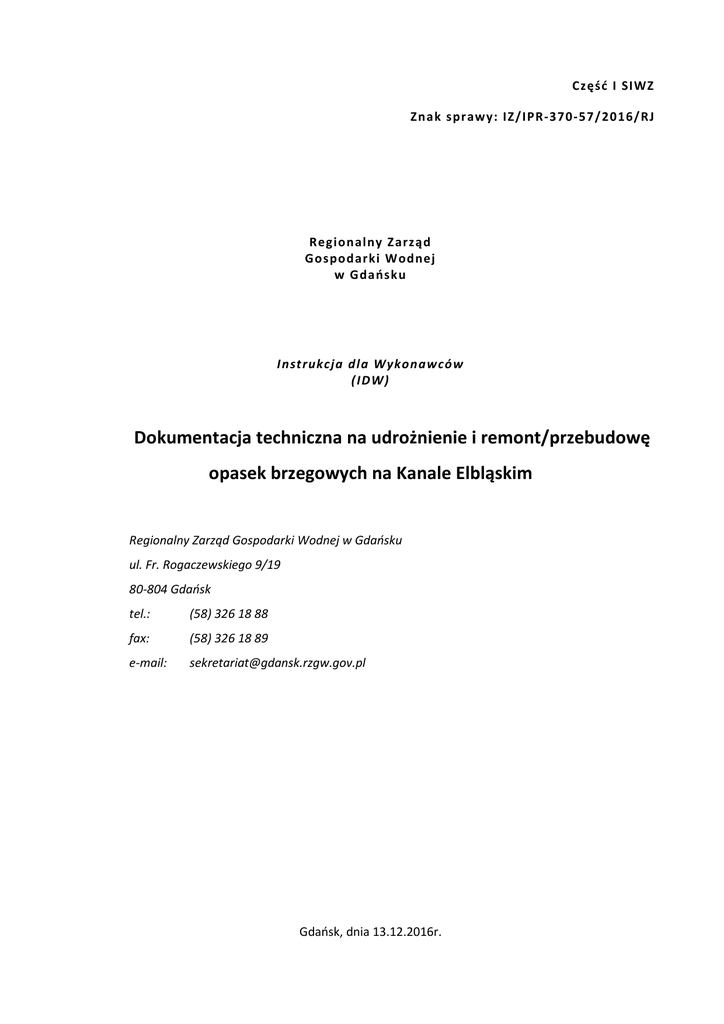 Część I SIWZ

Znak sprawy: IZ/IPR-370-57/2016/RJ

Regionalny Zarząd
Gospodarki Wodnej
w Gdańsku

Instrukcja dla Wykonawców
(IDW)

Dokumentacja techniczna na udrożnienie i remont/przebudowę opasek brzegowych na Kanale Elbląskim

Regionalny Zarząd Gospodarki Wodnej w Gdańsku
ul. Fr. Rogaczewskiego 9/19
80-804 Gdańsk
tel.: (58) 326 18 88
fax: (58) 326 18 89
e-mail: sekretariat@gdansk.rzgw.gov.pl

Gdańsk, dnia 13.12.2016r.